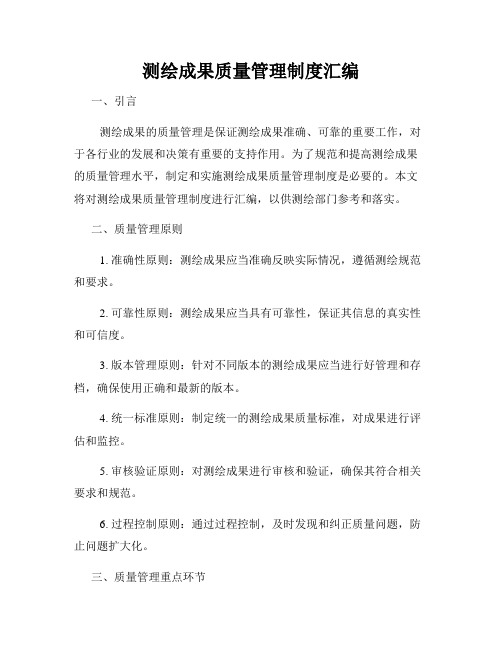 测绘成果质量管理制度汇编

一、引言

测绘成果的质量管理是保证测绘成果准确、可靠的重要工作，对于各行业的发展和决策有重要的支持作用。为了规范和提高测绘成果的质量管理水平，制定和实施测绘成果质量管理制度是必要的。本文将对测绘成果质量管理制度进行汇编，以供测绘部门参考和落实。

二、质量管理原则

1. 准确性原则：测绘成果应当准确反映实际情况，遵循测绘规范和要求。

2. 可靠性原则：测绘成果应当具有可靠性，保证其信息的真实性和可信度。

3. 版本管理原则：针对不同版本的测绘成果应当进行好管理和存档，确保使用正确和最新的版本。

4. 统一标准原则：制定统一的测绘成果质量标准，对成果进行评估和监控。

5. 审核验证原则：对测绘成果进行审核和验证，确保其符合相关要求和规范。

6. 过程控制原则：通过过程控制，及时发现和纠正质量问题，防止问题扩大化。

三、质量管理重点环节